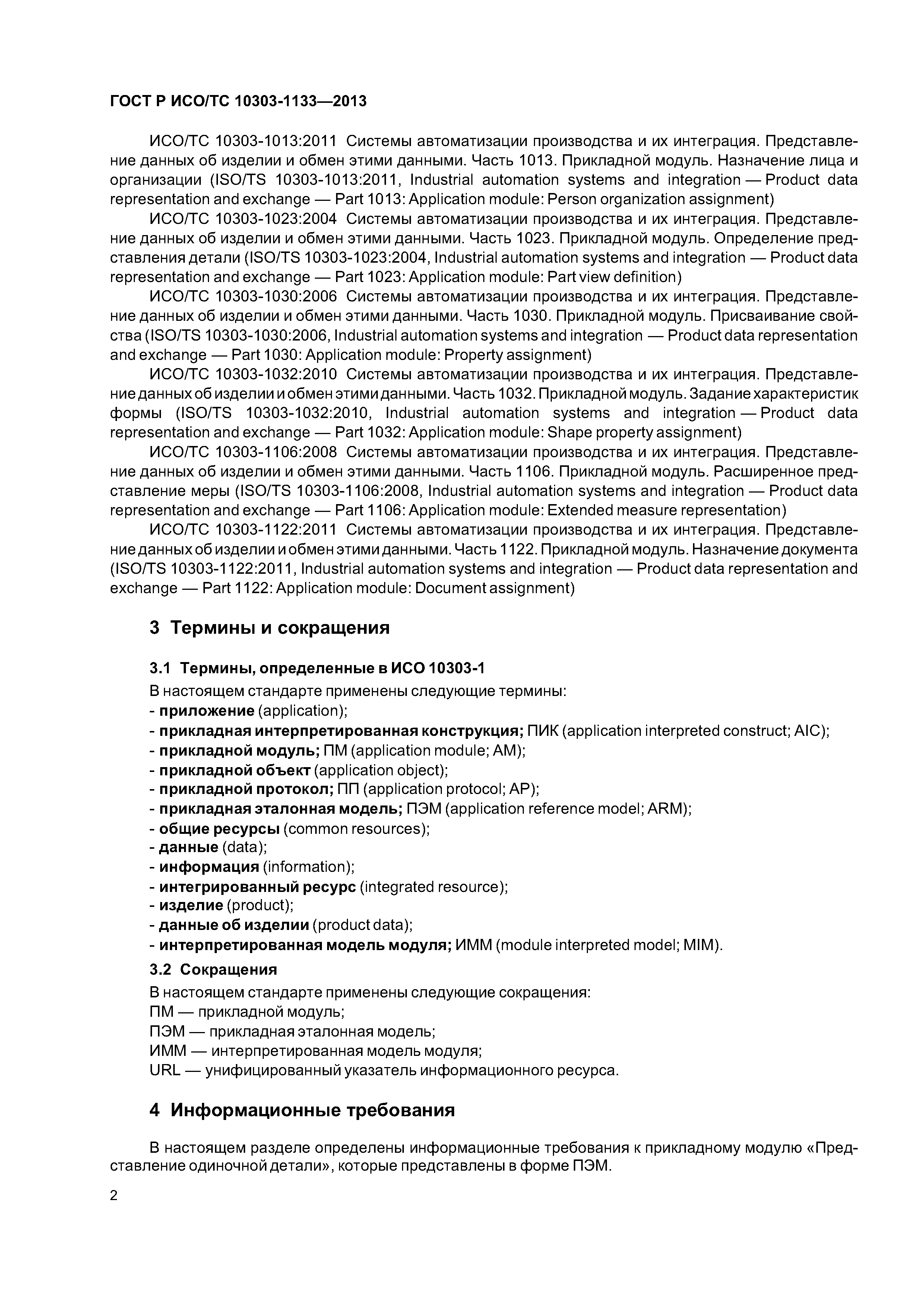 ГОСТ Р ИСО/ТС 10303-1133—2013

ИСО/ТС 10303-1013:2011 Системы автоматизации производства и их интеграция. Представление данных об изделии и обмен этими данными. Часть 1013. Прикладной модуль. Назначение лица и организации (ISO/TS 10303-1013:2011, Industrial automation systems and integration — Product data representation and exchange — Part 1013: Application module: Person organization assignment)

ИСО/ТС 10303-1023:2004 Системы автоматизации производства и их интеграция. Представление данных об изделии и обмен этими данными. Часть 1023. Прикладной модуль. Определение представления детали (ISO/TS 10303-1023:2004, Industrial automation systems and integration — Product data representation and exchange — Part 1023: Application module: Part view definition)

ИСО/ТС 10303-1030:2006 Системы автоматизации производства и их интеграция. Представление данных об изделии и обмен этими данными. Часть 1030. Прикладной модуль. Присваивание свойства (ISO/TS 10303-1030:2006, Industrial automation systems and integration — Product data representation and exchange — Part 1030: Application module: Property assignment)

ИСО/ТС 10303-1032:2010 Системы автоматизации производства и их интеграция. Представление данных об изделии и обмен этими данными. Часть 1032. Прикладной модуль. Задание характеристик формы (ISO/TS 10303-1032:2010, Industrial automation systems and integration — Product data representation and exchange — Part 1032: Application module: Shape property assignment)

ИСО/ТС 10303-1106:2008 Системы автоматизации производства и их интеграция. Представление данных об изделии и обмен этими данными. Часть 1106. Прикладной модуль. Расширенное представление меры (ISO/TS 10303-1106:2008, Industrial automation systems and integration — Product data representation and exchange — Part 1106: Application module: Extended measure representation)

ИСО/ТС 10303-1122:2011 Системы автоматизации производства и их интеграция. Представление данных об изделии и обмен этими данными. Часть 1122. Прикладной модуль. Назначение документа (ISO/TS 10303-1122:2011, Industrial automation systems and integration — Product data representation and exchange — Part 1122: Application module: Document assignment)

3 Термины и сокращения

3.1 Термины, определенные в ИСО 10303-1

В настоящем стандарте применены следующие термины:
- приложение (application);
- прикладная интерпретированная конструкция; ПИК (application interpreted construct; AIC);
- прикладной модуль; ПМ (application module; AM);
- прикладной объект (application object);
- прикладной протокол; ПП (application protocol; AP);
- прикладная эталонная модель; ПЭМ (application reference model; ARM);
- общие ресурсы (common resources);
- данные (data);
- информация (information);
- интегрированный ресурс (integrated resource);
- изделие (product);
- данные об изделии (product data);
- интерпретированная модель модуля; ИММ (module interpreted model; MIM).

3.2 Сокращения

В настоящем стандарте применены следующие сокращения:
ПМ — прикладной модуль;
ПЭМ — прикладная эталонная модель;
ИММ — интерпретированная модель модуля;
URL — унифицированный указатель информационного ресурса.

4 Информационные требования

В настоящем разделе определены информационные требования к прикладному модулю «Представление одиночной детали», которые представлены в форме ПЭМ.

2